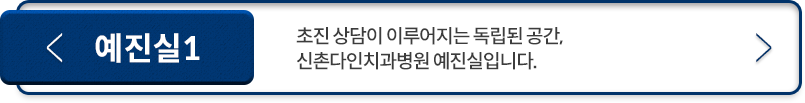 < 예진실1

초진 상담이 이루어지는 독립된 공간,
신촌다인치과병원 예진실입니다.

>